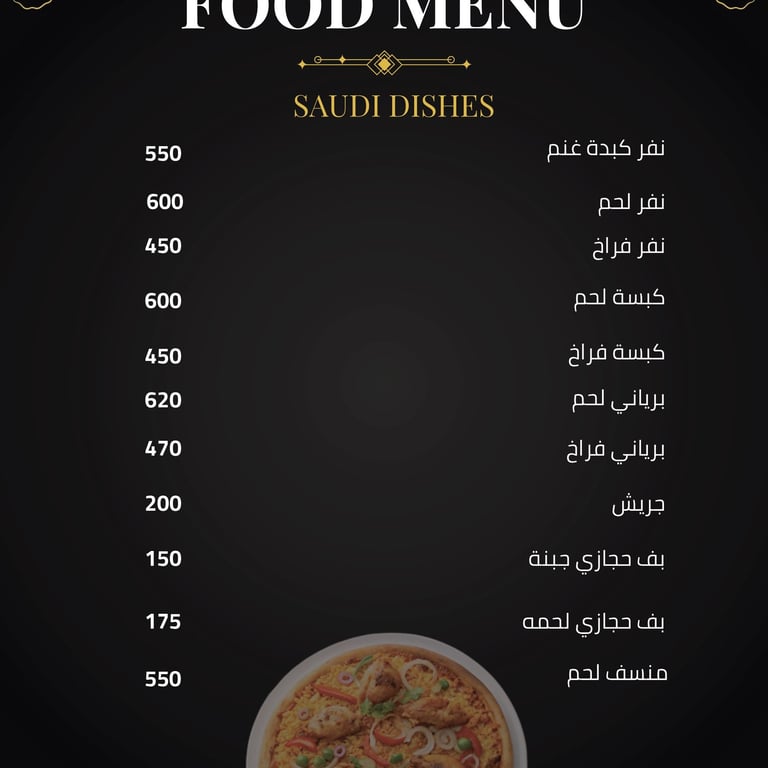 FOOD MENU

SAUDI DISHES

نفر كبدة غنم 550

نفر لحم 600

نفر فراخ 450

كبسة لحم 600

كبسة فراخ 450

برياني لحم 620

برياني فراخ 470

جريش 200

بف حجازي جبنة 150

بف حجازي لحمه 175

منسف لحم 550